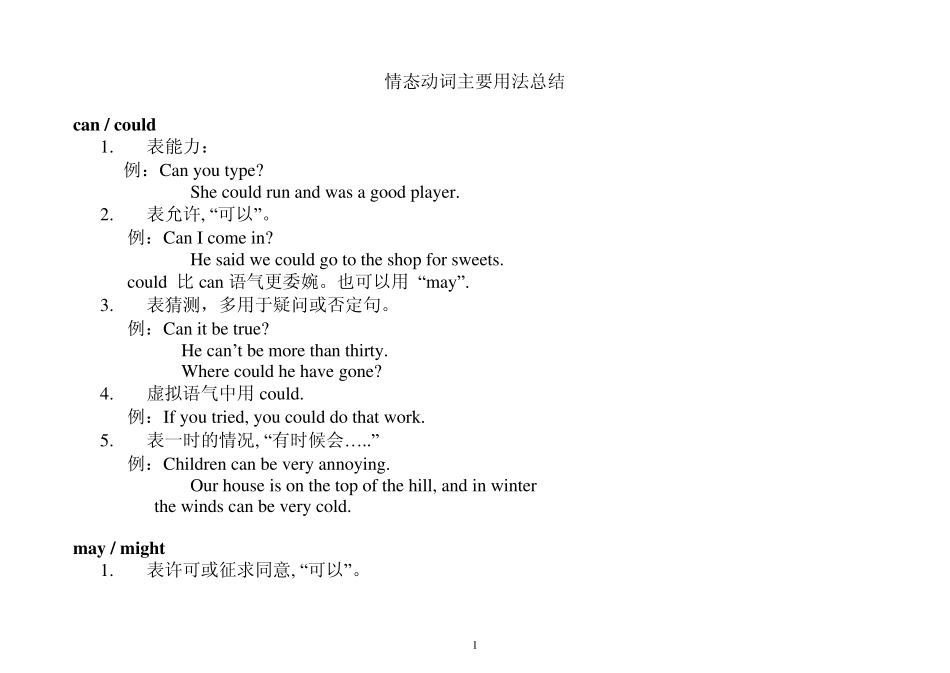 情态动词主要用法总结

can / could

1. 表能力：

例：Can you type?

She could run and was a good player.

2. 表允许，“可以”。

例：Can I come in?

He said we could go to the shop for sweets.

could 比can语气更委婉。也可以用“may”.

3. 表猜测，多用于疑问或否定句。

例：Can it be true?

He can't be more than thirty.

Where could he have gone?

4. 虚拟语气中用could.

例：If you tried, you could do that work.

5. 表一时的情况，“有时候会…..”

例：Children can be very annoying.

Our house is on the top of the hill, and in winter the winds can be very cold.

may / might

1. 表许可或征求同意，“可以”。

1